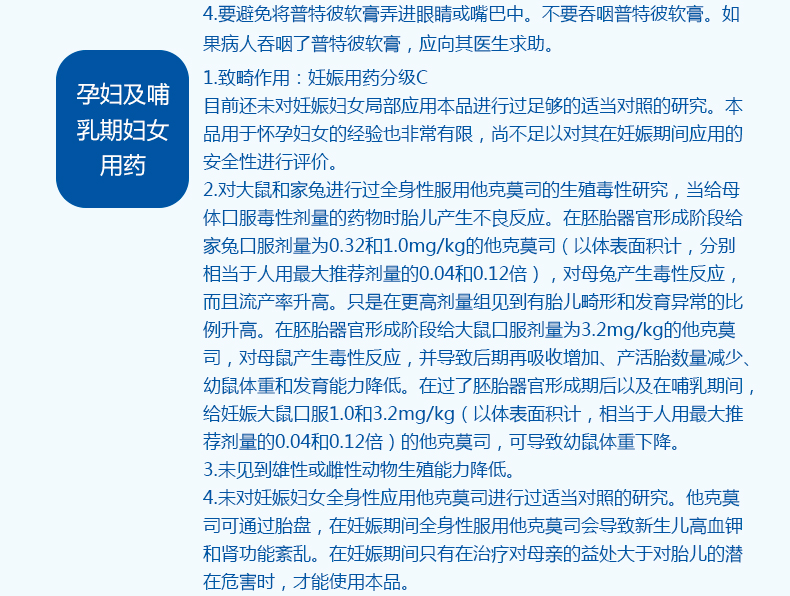 4.要避免将普特彼软膏弄进眼睛或嘴巴中。不要吞咽普特彼软膏。如果病人吞咽了普特彼软膏，应向其医生求助。

孕妇及哺乳期妇女用药

1.致畸作用：妊娠用药分级C
目前还未对妊娠妇女局部应用本品进行过足够的适当对照的研究。本品用于怀孕妇女的经验也非常有限，尚不足以对其在妊娠期间应用的安全性进行评价。
2.对大鼠和家兔进行过全身性服用他克莫司的生殖毒性研究，当给母体口服毒性剂量的药物时胎儿产生不良反应。在胚胎器官形成阶段给家兔口服剂量为0.32和1.0mg/kg的他克莫司（以体表面积计，分别相当于人用最大推荐剂量的0.04和0.12倍），对母兔产生毒性反应，而且流产率升高。只是在更高剂量组见到有胎儿畸形和发育异常的比例升高。在胚胎器官形成阶段给大鼠口服剂量为3.2mg/kg的他克莫司，对母鼠产生毒性反应，并导致后期再吸收增加、产活胎数量减少、幼鼠体重和发育能力降低。在过了胚胎器官形成期后以及在哺乳期间，给妊娠大鼠口服1.0和3.2mg/kg（以体表面积计，相当于人用最大推荐剂量的0.04和0.12倍）的他克莫司，可导致幼鼠体重下降。
3.未见到雄性或雌性动物生殖能力降低。
4.未对妊娠妇女全身性应用他克莫司进行过适当对照的研究。他克莫司可通过胎盘，在妊娠期间全身性服用他克莫司会导致新生儿高血钾和肾功能紊乱。在妊娠期间只有在治疗对母亲的益处大于对胎儿的潜在危害时，才能使用本品。